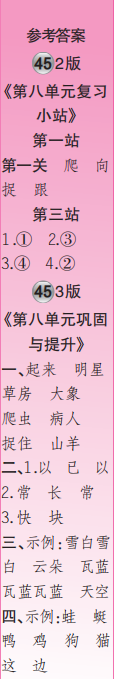 参考答案

45 2版

《第八单元复习小站》

第一站

第一关 爬 向 捉 跟

第三站

1.① 2.③ 3.④ 4.②

45 3版

《第八单元巩固与提升》

一、起来 明星 草房 大象 爬虫 病人 捉住 山羊

二、1.以 已 以 2.常 长 常 3.快 块

三、示例:雪白雪白 云朵 瓦蓝瓦蓝瓦蓝 天空

四、示例:蛙 蜓 鸭 鸡 狗 猫 这 边